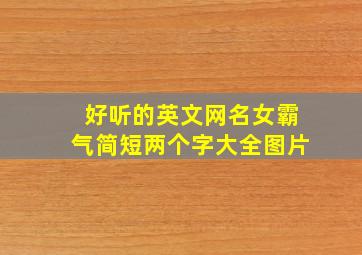 好听的英文网名女霸气简短两个字大全图片